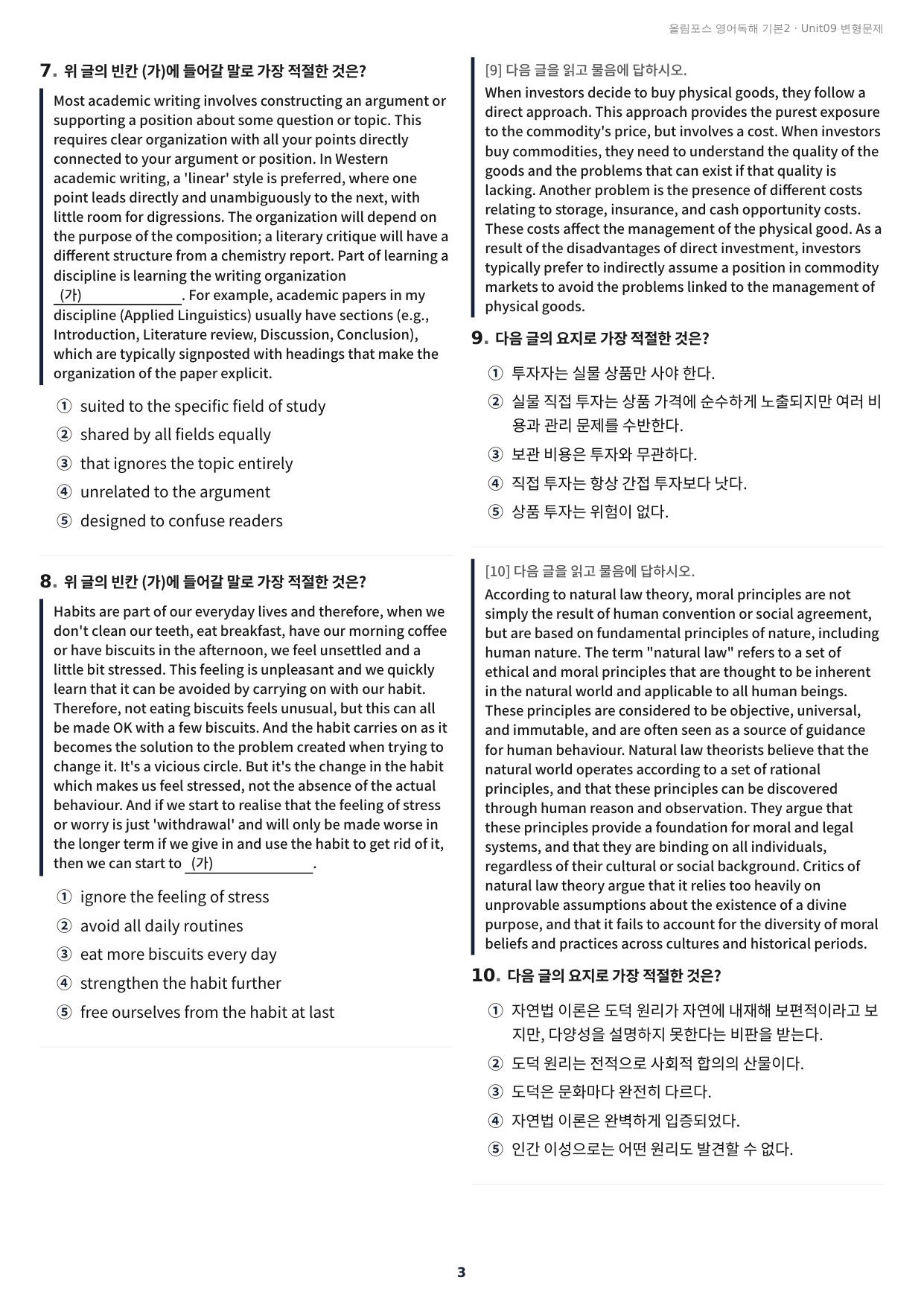 올림포스 영어독해 기본2 · Unit09 변형문제

7. 위 글의 빈칸 (가)에 들어갈 말로 가장 적절한 것은?

Most academic writing involves constructing an argument or supporting a position about some question or topic. This requires clear organization with all your points directly connected to your argument or position. In Western academic writing, a 'linear' style is preferred, where one point leads directly and unambiguously to the next, with little room for digressions. The organization will depend on the purpose of the composition; a literary critique will have a different structure from a chemistry report. Part of learning a discipline is learning the writing organization (가)____. For example, academic papers in my discipline (Applied Linguistics) usually have sections (e.g., Introduction, Literature review, Discussion, Conclusion), which are typically signposted with headings that make the organization of the paper explicit.

① suited to the specific field of study
② shared by all fields equally
③ that ignores the topic entirely
④ unrelated to the argument
⑤ designed to confuse readers

8. 위 글의 빈칸 (가)에 들어갈 말로 가장 적절한 것은?

Habits are part of our everyday lives and therefore, when we don't clean our teeth, eat breakfast, have our morning coffee or have biscuits in the afternoon, we feel unsettled and a little bit stressed. This feeling is unpleasant and we quickly learn that it can be avoided by carrying on with our habit. Therefore, not eating biscuits feels unusual, but this can all be made OK with a few biscuits. And the habit carries on as it becomes the solution to the problem created when trying to change it. It's a vicious circle. But it's the change in the habit which makes us feel stressed, not the absence of the actual behaviour. And if we start to realise that the feeling of stress or worry is just 'withdrawal' and will only be made worse in the longer term if we give in and use the habit to get rid of it, then we can start to (가)____.

① ignore the feeling of stress
② avoid all daily routines
③ eat more biscuits every day
④ strengthen the habit further
⑤ free ourselves from the habit at last

[9] 다음 글을 읽고 물음에 답하시오.

When investors decide to buy physical goods, they follow a direct approach. This approach provides the purest exposure to the commodity's price, but involves a cost. When investors buy commodities, they need to understand the quality of the goods and the problems that can exist if that quality is lacking. Another problem is the presence of different costs relating to storage, insurance, and cash opportunity costs. These costs affect the management of the physical good. As a result of the disadvantages of direct investment, investors typically prefer to indirectly assume a position in commodity markets to avoid the problems linked to the management of physical goods.

9. 다음 글의 요지로 가장 적절한 것은?

① 투자자는 실물 상품만 사야 한다.
② 실물 직접 투자는 상품 가격에 순수하게 노출되지만 여러 비용과 관리 문제를 수반한다.
③ 보관 비용은 투자와 무관하다.
④ 직접 투자는 항상 간접 투자보다 낫다.
⑤ 상품 투자는 위험이 없다.

[10] 다음 글을 읽고 물음에 답하시오.

According to natural law theory, moral principles are not simply the result of human convention or social agreement, but are based on fundamental principles of nature, including human nature. The term "natural law" refers to a set of ethical and moral principles that are thought to be inherent in the natural world and applicable to all human beings. These principles are considered to be objective, universal, and immutable, and are often seen as a source of guidance for human behaviour. Natural law theorists believe that the natural world operates according to a set of rational principles, and that these principles can be discovered through human reason and observation. They argue that these principles provide a foundation for moral and legal systems, and that they are binding on all individuals, regardless of their cultural or social background. Critics of natural law theory argue that it relies too heavily on unprovable assumptions about the existence of a divine purpose, and that it fails to account for the diversity of moral beliefs and practices across cultures and historical periods.

10. 다음 글의 요지로 가장 적절한 것은?

① 자연법 이론은 도덕 원리가 자연에 내재해 보편적이라고 보지만, 다양성을 설명하지 못한다는 비판을 받는다.
② 도덕 원리는 전적으로 사회적 합의의 산물이다.
③ 도덕은 문화마다 완전히 다르다.
④ 자연법 이론은 완벽하게 입증되었다.
⑤ 인간 이성으로는 어떤 원리도 발견할 수 없다.

3